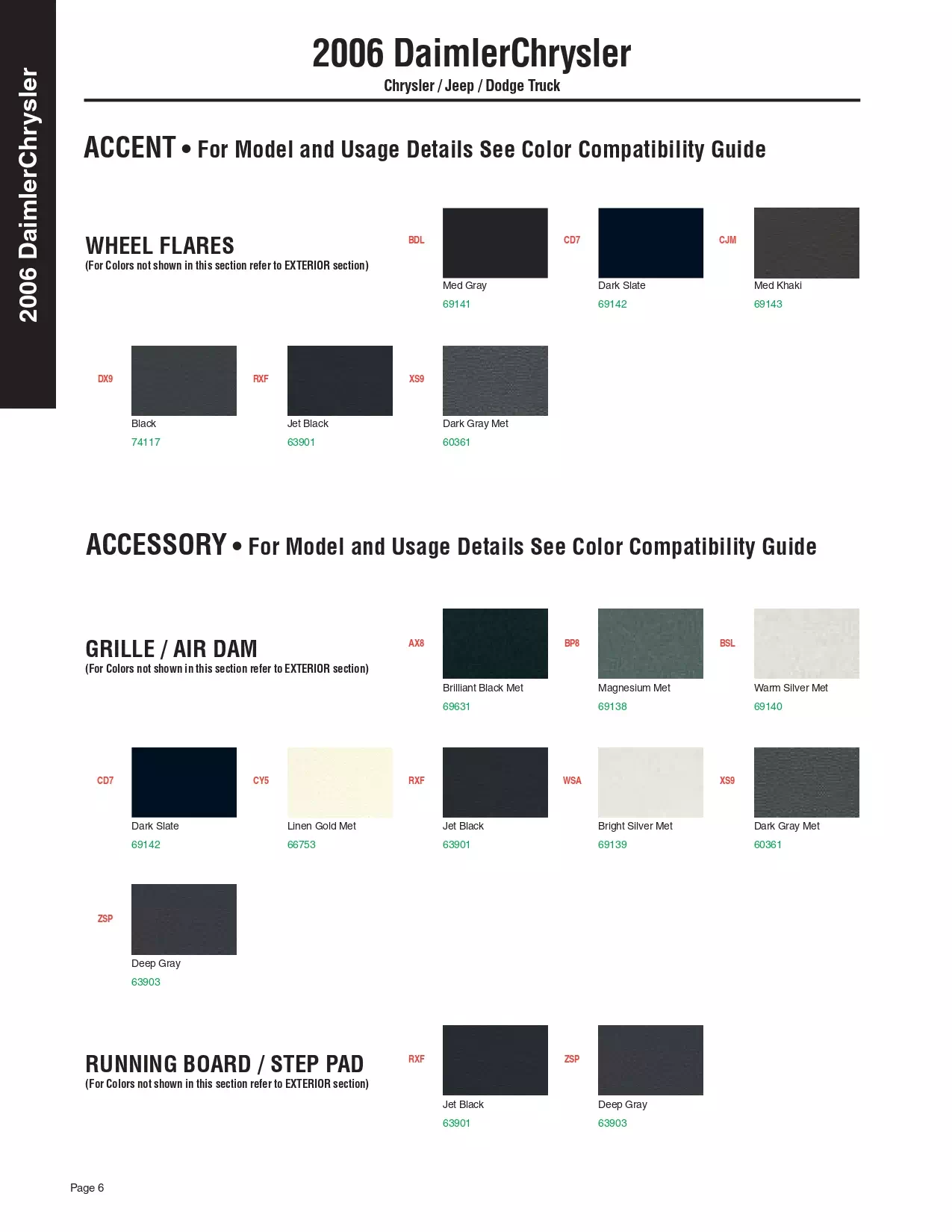 2006 DaimlerChrysler

2006 DaimlerChrysler
Chrysler / Jeep / Dodge Truck

ACCENT • For Model and Usage Details See Color Compatibility Guide

WHEEL FLARES
(For Colors not shown in this section refer to EXTERIOR section)

BDL
Med Gray
69141

CD7
Dark Slate
69142

CJM
Med Khaki
69143

DX9
Black
74117

RXF
Jet Black
63901

XS9
Dark Gray Met
60361

ACCESSORY • For Model and Usage Details See Color Compatibility Guide

GRILLE / AIR DAM
(For Colors not shown in this section refer to EXTERIOR section)

AX8
Brilliant Black Met
69631

BP8
Magnesium Met
69138

BSL
Warm Silver Met
69140

CD7
Dark Slate
69142

CY5
Linen Gold Met
66753

RXF
Jet Black
63901

WSA
Bright Silver Met
69139

XS9
Dark Gray Met
60361

ZSP
Deep Gray
63903

RUNNING BOARD / STEP PAD
(For Colors not shown in this section refer to EXTERIOR section)

RXF
Jet Black
63901

ZSP
Deep Gray
63903

Page 6